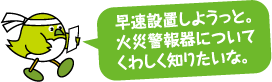 早速設置しようっと。
火災警報器について
くわしく知りたいな。